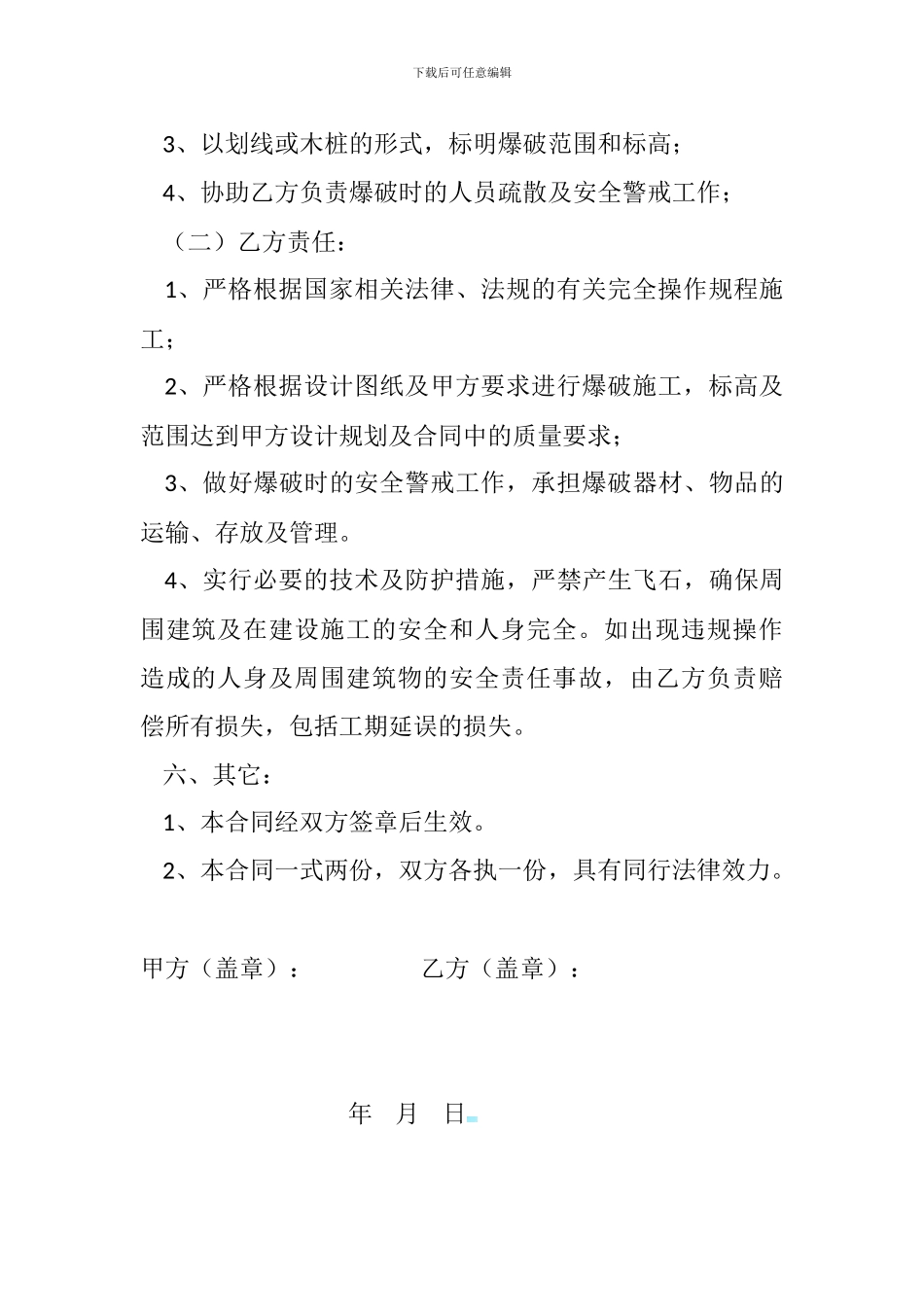 下载后可任意编辑

3、以划线或木桩的形式，标明爆破范围和标高；

4、协助乙方负责爆破时的人员疏散及安全警戒工作；

（二）乙方责任：

1、严格根据国家相关法律、法规的有关完全操作规程施工；

2、严格根据设计图纸及甲方要求进行爆破施工，标高及范围达到甲方设计规划及合同中的质量要求；

3、做好爆破时的安全警戒工作，承担爆破器材、物品的运输、存放及管理。

4、实行必要的技术及防护措施，严禁产生飞石，确保周围建筑及在建设施工的安全和人身完全。如出现违规操作造成的人身及周围建筑物的安全责任事故，由乙方负责赔偿所有损失，包括工期延误的损失。

六、其它：

1、本合同经双方签章后生效。

2、本合同一式两份，双方各执一份，具有同行法律效力。

甲方（盖章）： 乙方（盖章）：

年 月 日